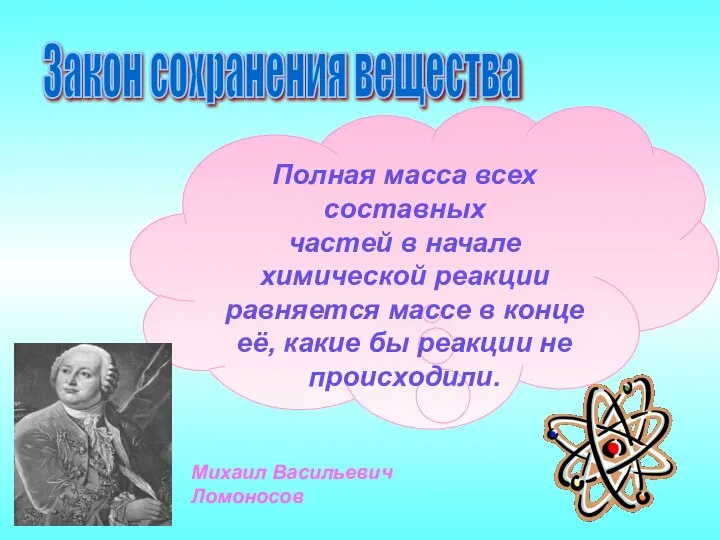 Закон сохранения вещества

Полная масса всех составных частей в начале химической реакции равняется массе в конце её, какие бы реакции не происходили.

Михаил Васильевич Ломоносов